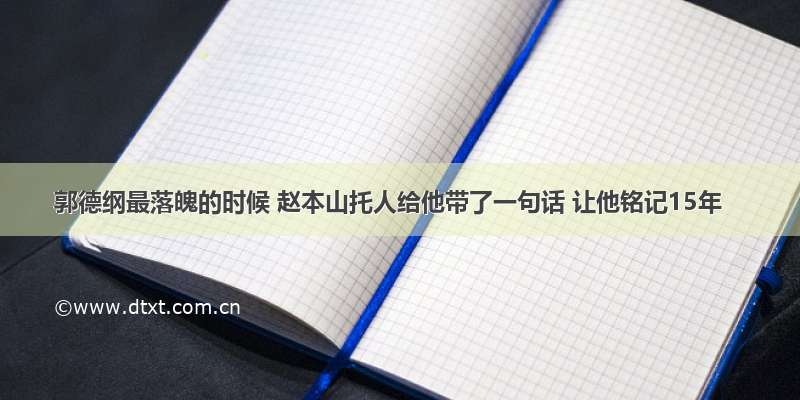 郭德纲最落魄的时候 赵本山托人给他带了一句话 让他铭记15年

©www.dtxt.com.cn